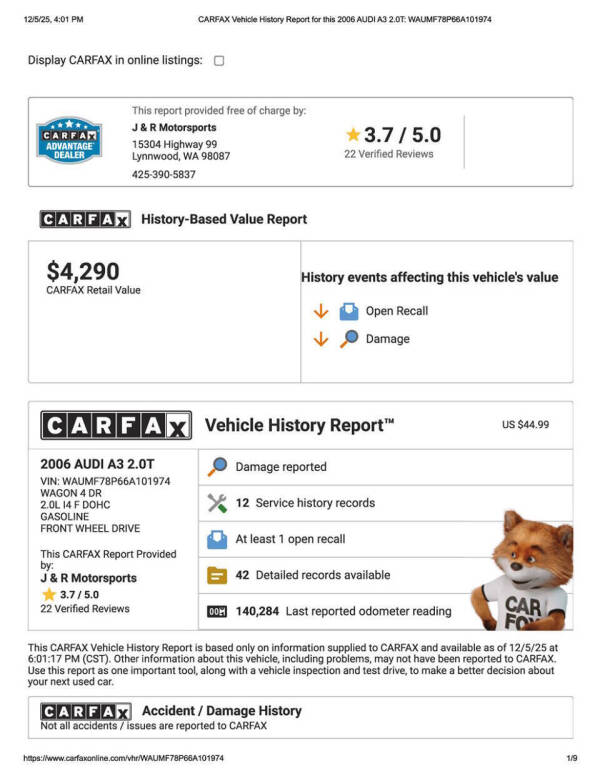 12/5/25, 4:01 PM

CARFAX Vehicle History Report for this 2006 AUDI A3 2.0T: WAUMF78P66A101974

Display CARFAX in online listings:

CARFAX ADVANTAGE DEALER

This report provided free of charge by:
J & R Motorsports
15304 Highway 99
Lynnwood, WA 98087
425-390-5837

3.7 / 5.0
22 Verified Reviews

CARFAX History-Based Value Report

$4,290
CARFAX Retail Value

History events affecting this vehicle's value

Open Recall

Damage

CARFAX Vehicle History Report™

US $44.99

2006 AUDI A3 2.0T
VIN: WAUMF78P66A101974
WAGON 4 DR
2.0L I4 F DOHC
GASOLINE
FRONT WHEEL DRIVE

This CARFAX Report Provided by:
J & R Motorsports
3.7 / 5.0
22 Verified Reviews

Damage reported

12 Service history records

At least 1 open recall

42 Detailed records available

140,284 Last reported odometer reading

CAR FOX

This CARFAX Vehicle History Report is based only on information supplied to CARFAX and available as of 12/5/25 at 6:01:17 PM (CST). Other information about this vehicle, including problems, may not have been reported to CARFAX. Use this report as one important tool, along with a vehicle inspection and test drive, to make a better decision about your next used car.

CARFAX Accident / Damage History
Not all accidents / issues are reported to CARFAX

https://www.carfaxonline.com/vhr/WAUMF78P66A101974

1/9